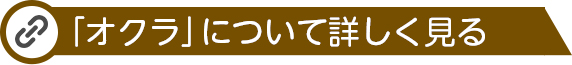 「オクラ」について詳しく見る